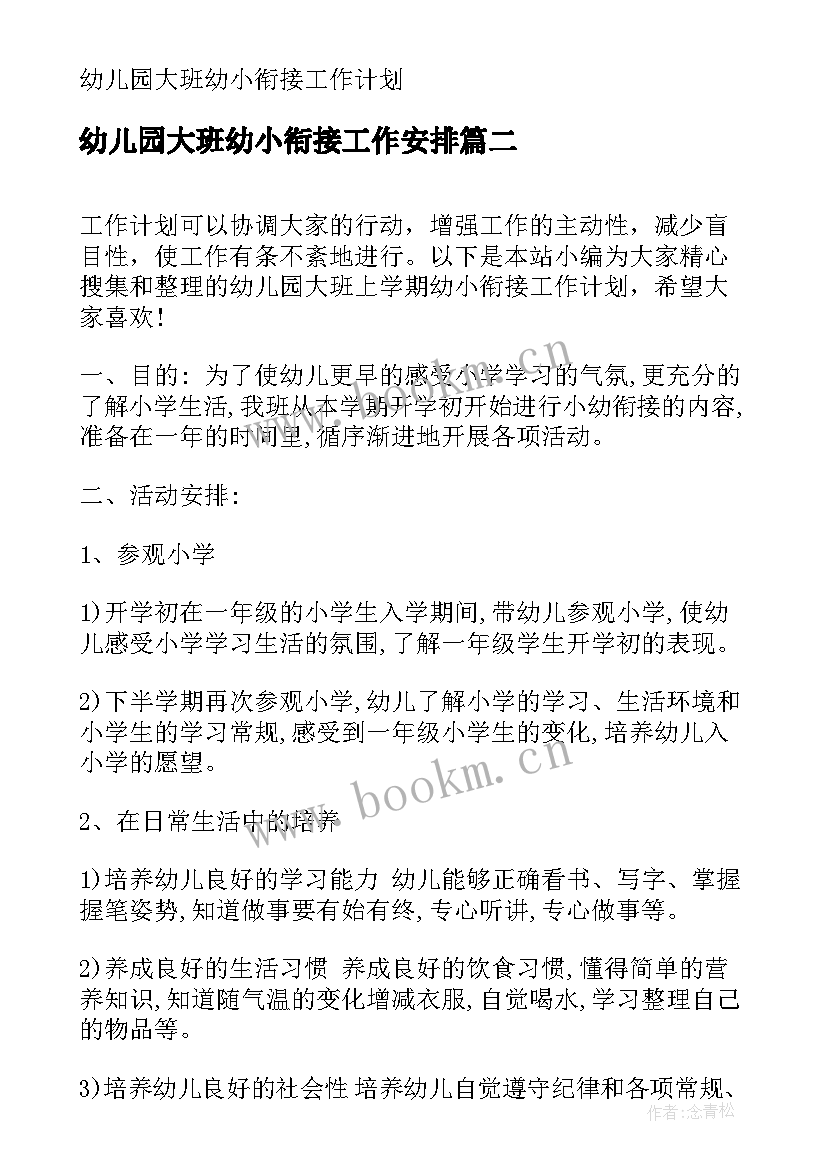 幼儿园大班幼小衔接工作计划

幼儿园大班幼小衔接工作安排篇二

工作计划可以协调大家的行动，增强工作的主动性，减少盲目性，使工作有条不紊地进行。以下是本站小编为大家精心搜集和整理的幼儿园大班上学期幼小衔接工作计划，希望大家喜欢！

一、目的：为了使幼儿更早的感受小学学习的气氛,更充分的了解小学生活,我班从本学期开学初开始进行小幼衔接的内容,准备在一年的时间里,循序渐进地开展各项活动。

二、活动安排：

1、参观小学

1)开学初在一年级的小学生入学期间,带幼儿参观小学,使幼儿感受小学学习生活的氛围,了解一年级学生开学初的表现。

2)下半学期再次参观小学,幼儿了解小学的学习、生活环境和小学生的学习常规,感受到一年级小学生的变化,培养幼儿入小学的愿望。

2、在日常生活中的培养

1)培养幼儿良好的学习能力 幼儿能够正确看书、写字、掌握握笔姿势,知道做事要有始有终,专心听讲,专心做事等。

2)养成良好的生活习惯 养成良好的饮食习惯,懂得简单的营养知识,知道随气温的变化增减衣服,自觉喝水,学习整理自己的物品等。

3)培养幼儿良好的社会性 培养幼儿自觉遵守纪律和各项常规、

www.bookm.cn

www.bookm.cn

作者：念青松